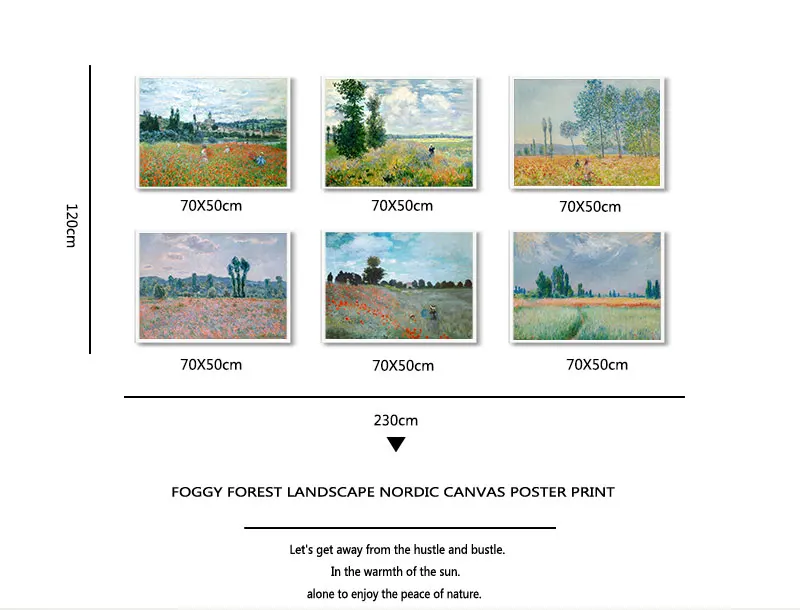 120cm

70X50cm

70X50cm

70X50cm

70X50cm

70X50cm

70X50cm

230cm

FOGGY FOREST LANDSCAPE NORDIC CANVAS POSTER PRINT

Let's get away from the hustle and bustle.
In the warmth of the sun.
alone to enjoy the peace of nature.